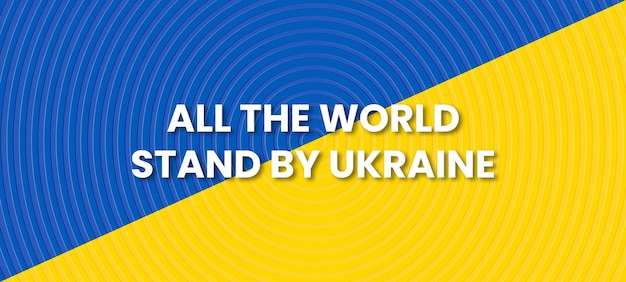 ALL THE WORLD
STAND BY UKRAINE